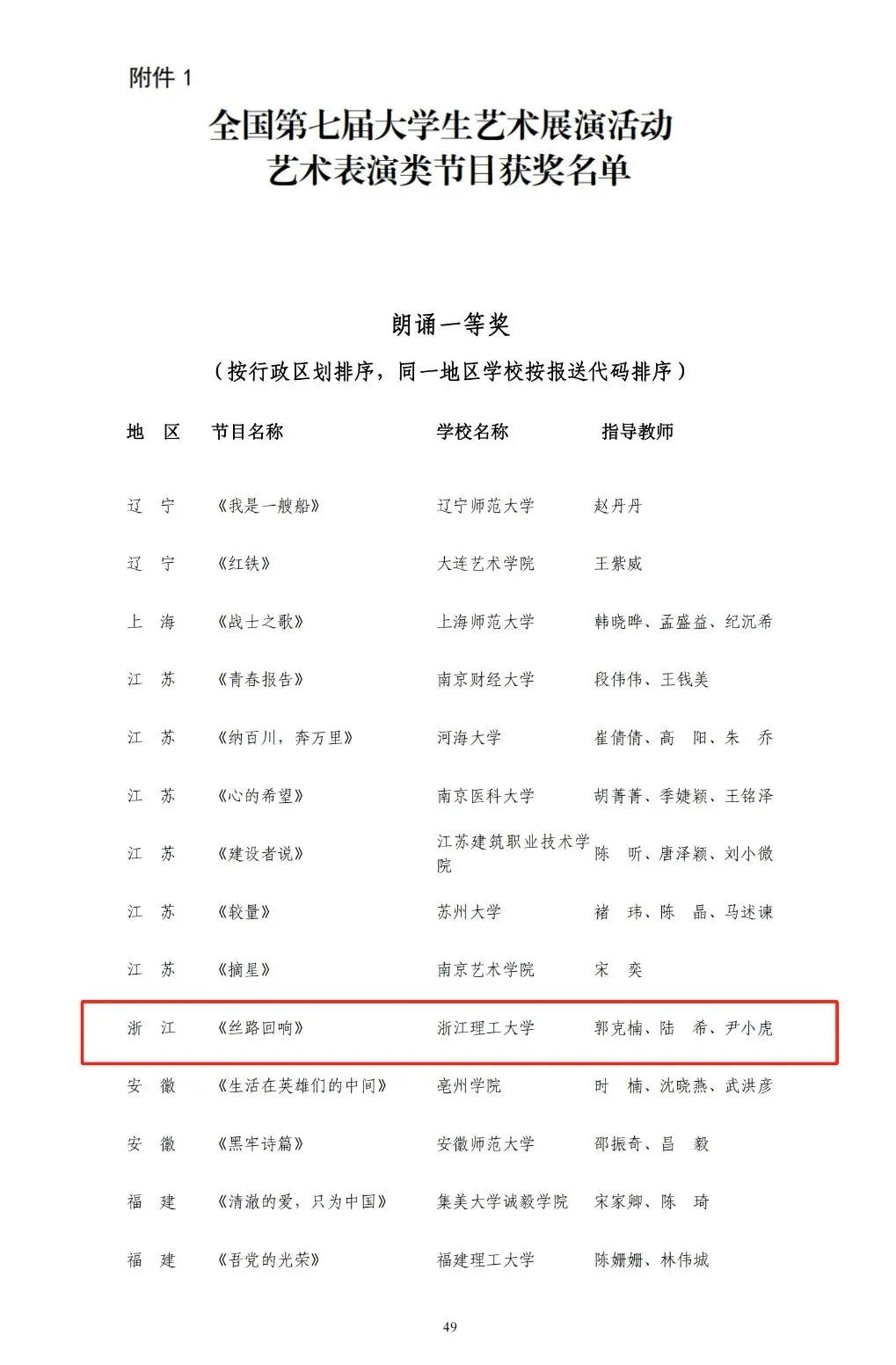 附件 1

全国第七届大学生艺术展演活动
艺术表演类节目获奖名单

朗诵一等奖

（按行政区划排序，同一地区学校按报送代码排序）

| 地　区 | 节目名称 | 学校名称 | 指导教师 |
|---|---|---|---|
| 辽　宁 | 《我是一艘船》 | 辽宁师范大学 | 赵丹丹 |
| 辽　宁 | 《红铁》 | 大连艺术学院 | 王紫威 |
| 上　海 | 《战士之歌》 | 上海师范大学 | 韩晓晔、孟盛益、纪沉希 |
| 江　苏 | 《青春报告》 | 南京财经大学 | 段伟伟、王钱美 |
| 江　苏 | 《纳百川，奔万里》 | 河海大学 | 崔倩倩、高　阳、朱　乔 |
| 江　苏 | 《心的希望》 | 南京医科大学 | 胡菁菁、季婕颖、王铭泽 |
| 江　苏 | 《建设者说》 | 江苏建筑职业技术学院 | 陈　昕、唐泽颖、刘小微 |
| 江　苏 | 《较量》 | 苏州大学 | 褚　玮、陈　晶、马述谏 |
| 江　苏 | 《摘星》 | 南京艺术学院 | 宋　奕 |
| 浙　江 | 《丝路回响》 | 浙江理工大学 | 郭克楠、陆　希、尹小虎 |
| 安　徽 | 《生活在英雄们的中间》 | 亳州学院 | 时　楠、沈晓燕、武洪彦 |
| 安　徽 | 《黑牢诗篇》 | 安徽师范大学 | 邵振奇、昌　毅 |
| 福　建 | 《清澈的爱，只为中国》 | 集美大学诚毅学院 | 宋家卿、陈　琦 |
| 福　建 | 《吾党的光荣》 | 福建理工大学 | 陈姗姗、林伟城 |

49